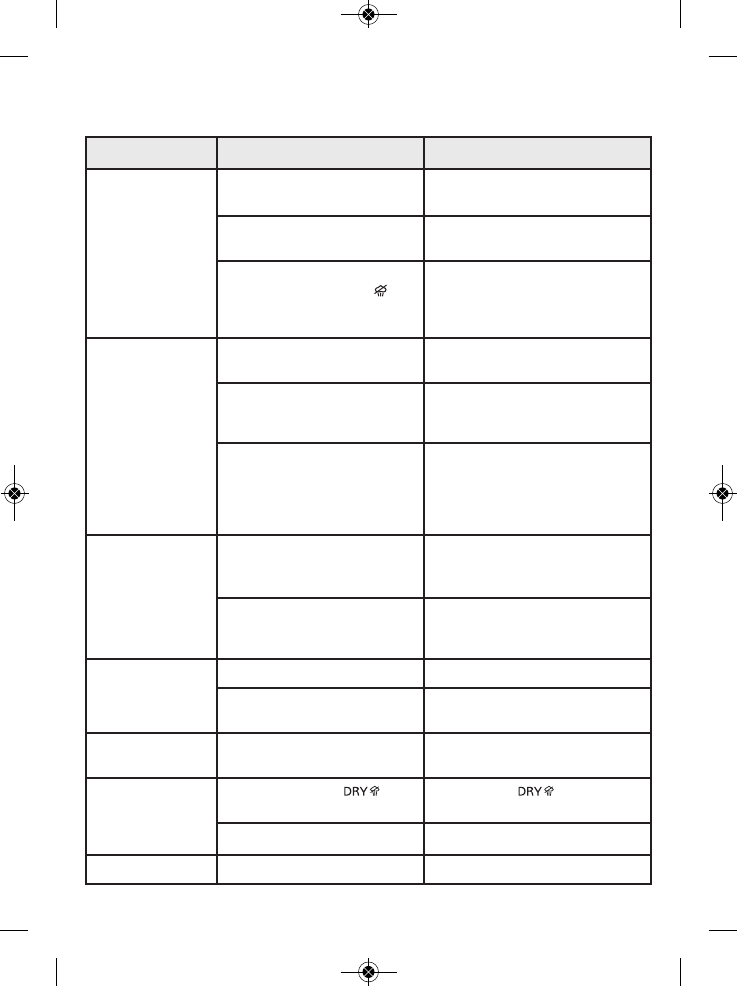 DRY DRY